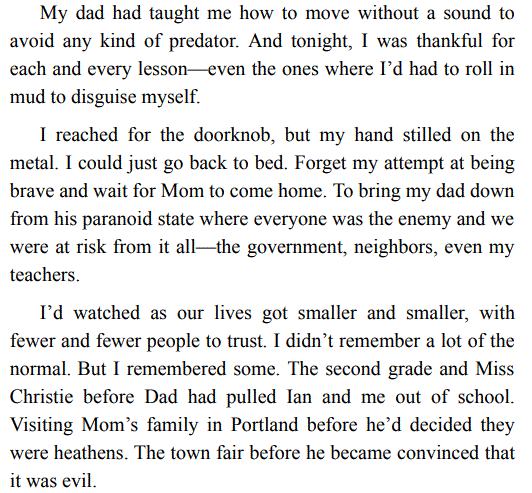 My dad had taught me how to move without a sound to avoid any kind of predator. And tonight, I was thankful for each and every lesson—even the ones where I'd had to roll in mud to disguise myself.

I reached for the doorknob, but my hand stilled on the metal. I could just go back to bed. Forget my attempt at being brave and wait for Mom to come home. To bring my dad down from his paranoid state where everyone was the enemy and we were at risk from it all—the government, neighbors, even my teachers.

I'd watched as our lives got smaller and smaller, with fewer and fewer people to trust. I didn't remember a lot of the normal. But I remembered some. The second grade and Miss Christie before Dad had pulled Ian and me out of school. Visiting Mom's family in Portland before he'd decided they were heathens. The town fair before he became convinced that it was evil.